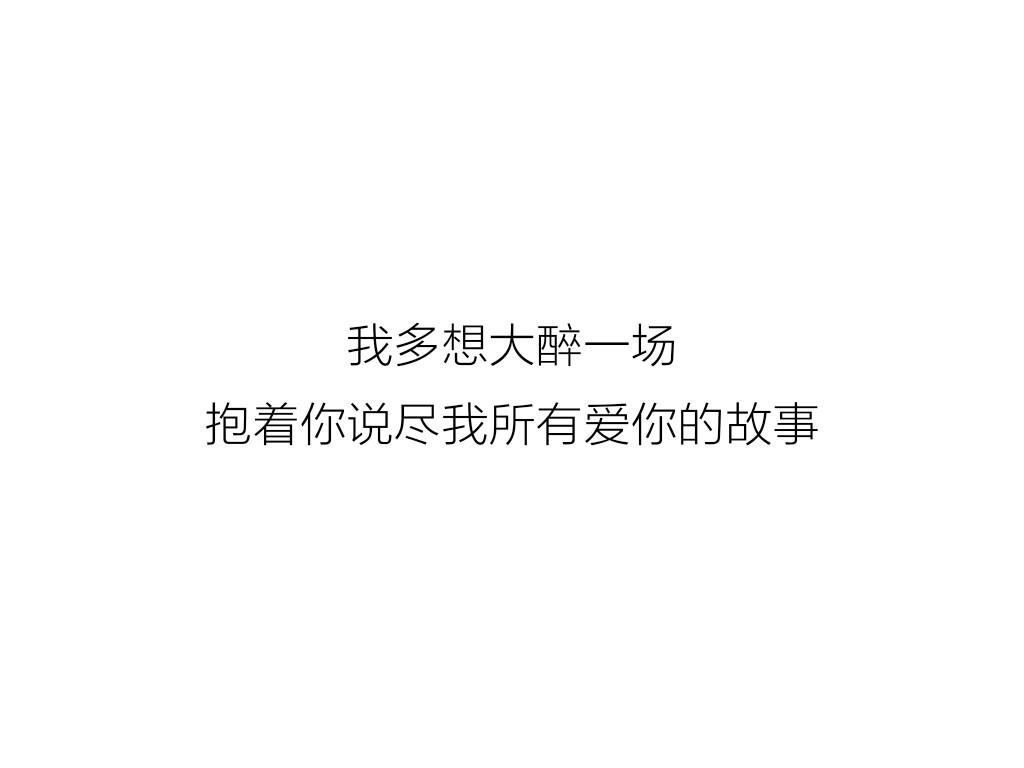 我多想大醉一场
抱着你说尽我所有爱你的故事